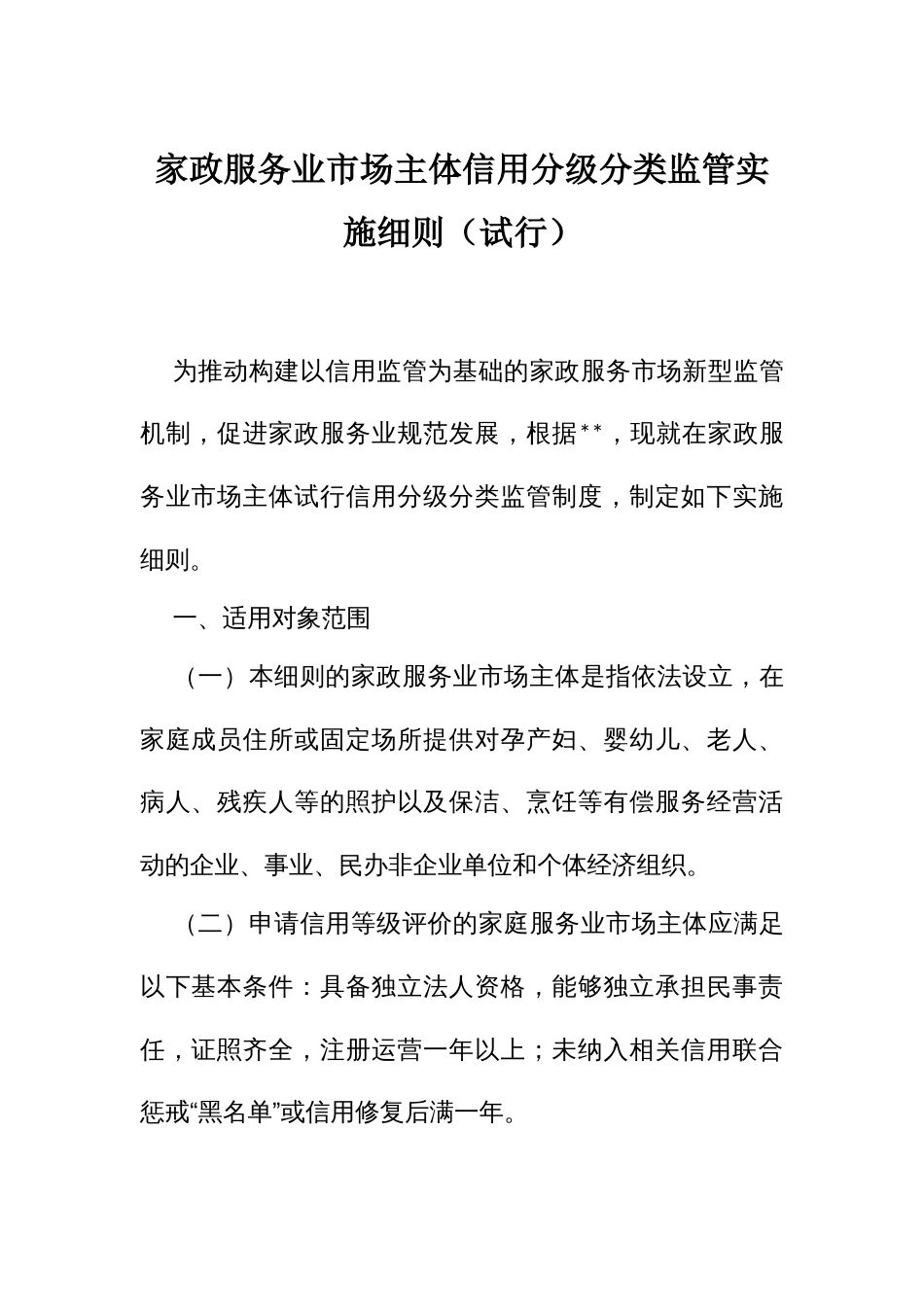 家政服务业市场主体信用分级分类监管实施细则（试行）

为推动构建以信用监管为基础的家政服务市场新型监管机制，促进家政服务业规范发展，根据**，现就在家政服务业市场主体试行信用分级分类监管制度，制定如下实施细则。

一、适用对象范围

（一）本细则的家政服务业市场主体是指依法设立，在家庭成员住所或固定场所提供对孕产妇、婴幼儿、老人、病人、残疾人等的照护以及保洁、烹饪等有偿服务经营活动的企业、事业、民办非企业单位和个体经济组织。

（二）申请信用等级评价的家庭服务业市场主体应满足以下基本条件：具备独立法人资格，能够独立承担民事责任，证照齐全，注册运营一年以上；未纳入相关信用联合惩戒“黑名单”或信用修复后满一年。